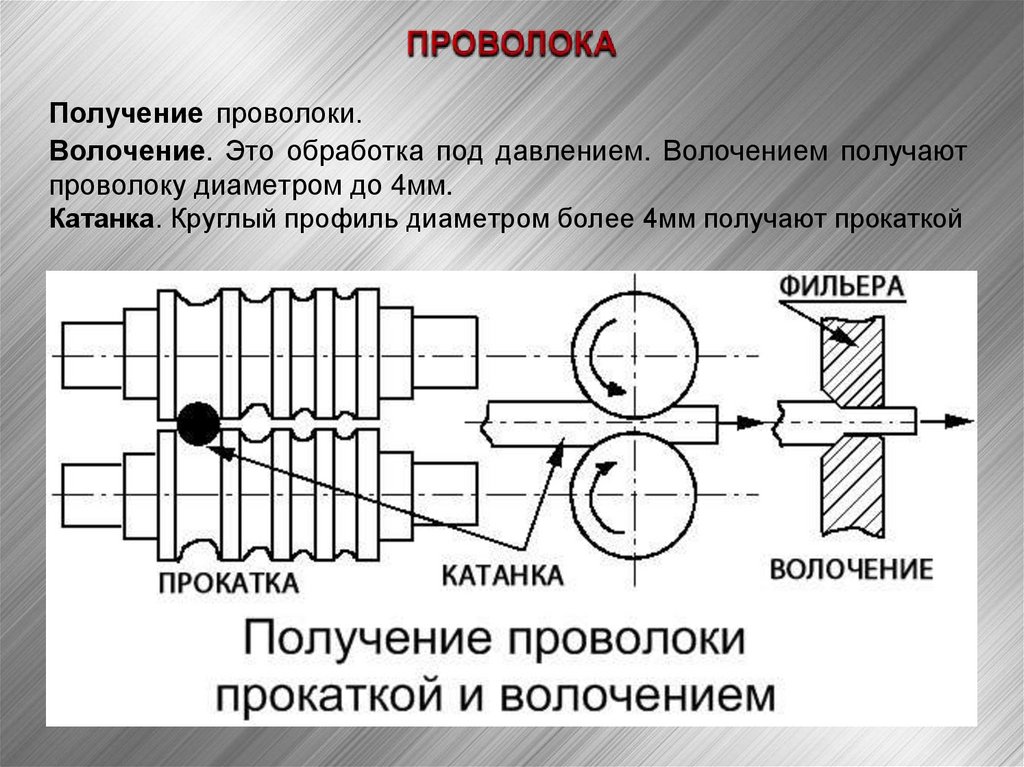 ПРОВОЛОКА

Получение проволоки.

Волочение. Это обработка под давлением. Волочением получают проволоку диаметром до 4мм.

Катанка. Круглый профиль диаметром более 4мм получают прокаткой

ФИЛЬЕРА

ПРОКАТКА

КАТАНКА

ВОЛОЧЕНИЕ

Получение проволоки прокаткой и волочением